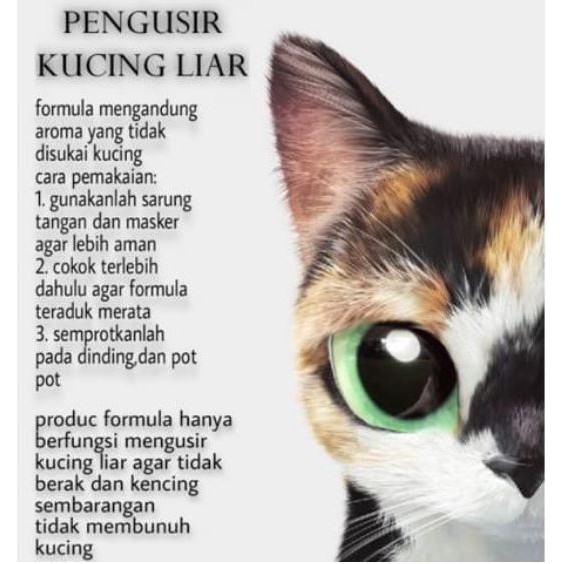 PENGUSIR KUCING LIAR

formula mengandung aroma yang tidak disukai kucing
cara pemakaian:
1. gunakanlah sarung tangan dan masker agar lebih aman
2. cokok terlebih dahulu agar formula teraduk merata
3. semprotkanlah pada dinding,dan pot pot

produc formula hanya berfungsi mengusir kucing liar agar tidak berak dan kencing sembarangan
tidak membunuh kucing